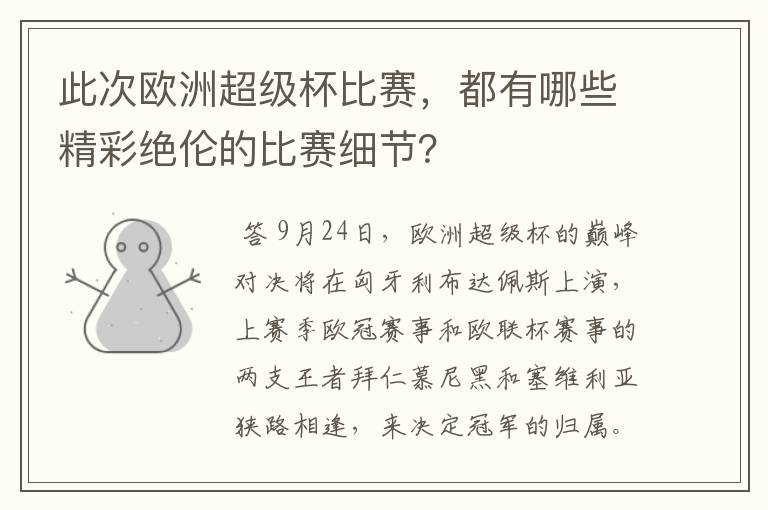 此次欧洲超级杯比赛，都有哪些精彩绝伦的比赛细节?

答 9月24日，欧洲超级杯的巅峰对决将在匈牙利布达佩斯上演，上赛季欧冠赛事和欧联杯赛事的两支王者拜仁慕尼黑和塞维利亚狭路相逢，来决定冠军的归属。